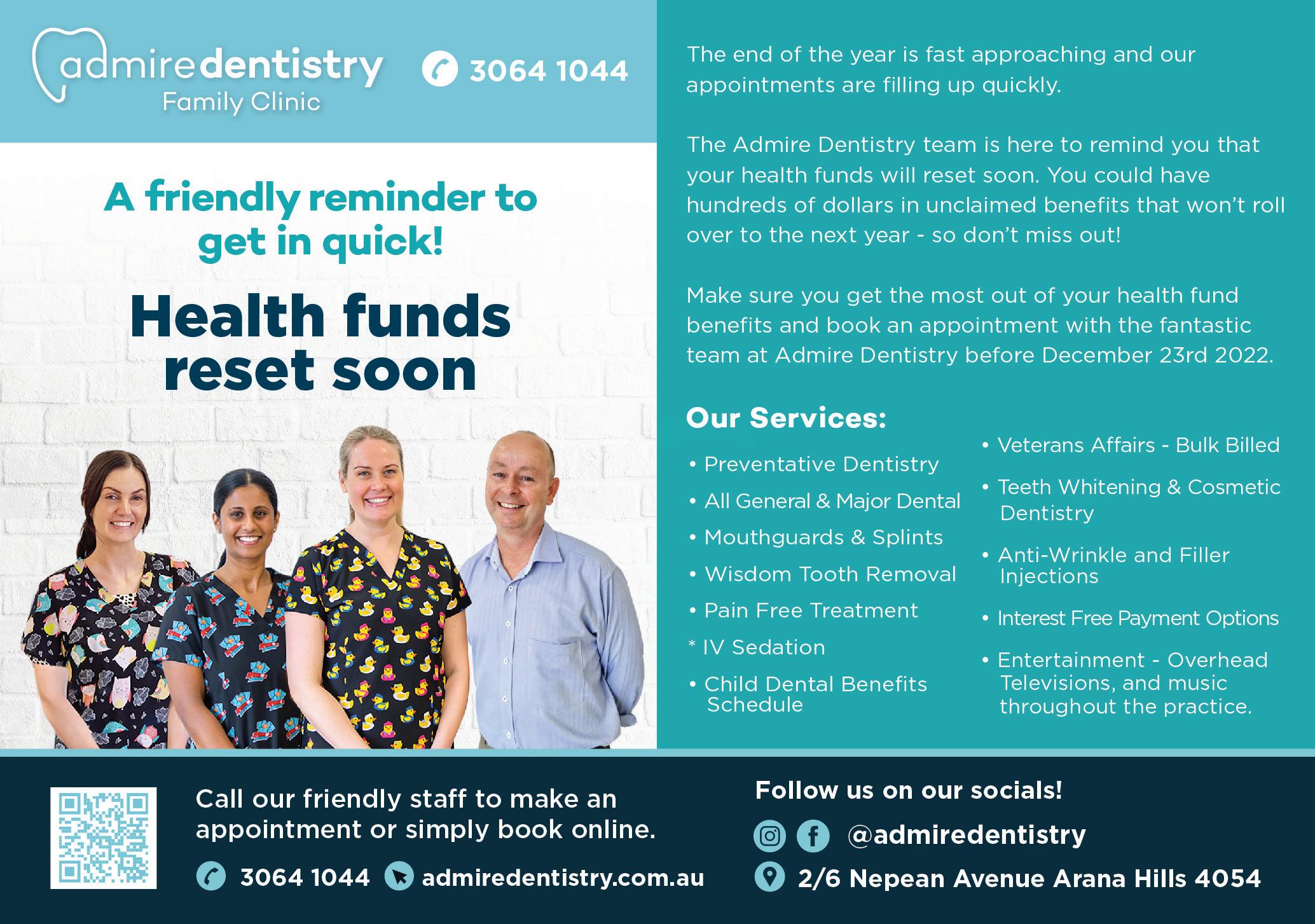 admiredentistry
Family Clinic

3064 1044

A friendly reminder to get in quick!

Health funds reset soon

The end of the year is fast approaching and our appointments are filling up quickly.

The Admire Dentistry team is here to remind you that your health funds will reset soon. You could have hundreds of dollars in unclaimed benefits that won't roll over to the next year - so don't miss out!

Make sure you get the most out of your health fund benefits and book an appointment with the fantastic team at Admire Dentistry before December 23rd 2022.

Our Services:

• Preventative Dentistry
• All General & Major Dental
• Mouthguards & Splints
• Wisdom Tooth Removal
• Pain Free Treatment
* IV Sedation
• Child Dental Benefits Schedule

• Veterans Affairs - Bulk Billed
• Teeth Whitening & Cosmetic Dentistry
• Anti-Wrinkle and Filler Injections
• Interest Free Payment Options
• Entertainment - Overhead Televisions, and music throughout the practice.

Call our friendly staff to make an appointment or simply book online.

3064 1044 admiredentistry.com.au

Follow us on our socials!

@admiredentistry

2/6 Nepean Avenue Arana Hills 4054